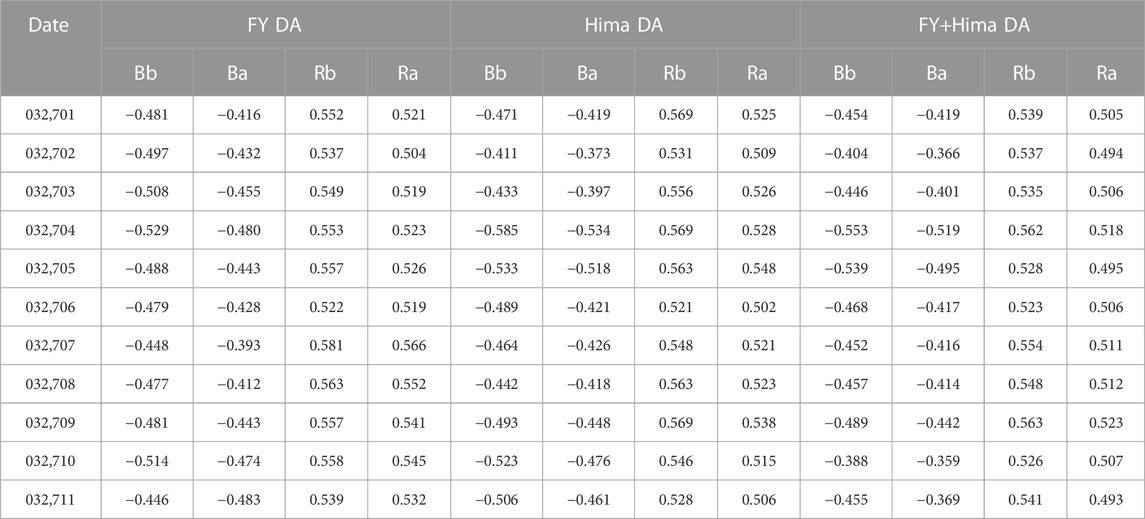 | Date | FY DA | | | | Hima DA | | | | FY+Hima DA | | | |
|---|---|---|---|---|---|---|---|---|---|---|---|---|
| | Bb | Ba | Rb | Ra | Bb | Ba | Rb | Ra | Bb | Ba | Rb | Ra |
| 032,701 | −0.481 | −0.416 | 0.552 | 0.521 | −0.471 | −0.419 | 0.569 | 0.525 | −0.454 | −0.419 | 0.539 | 0.505 |
| 032,702 | −0.497 | −0.432 | 0.537 | 0.504 | −0.411 | −0.373 | 0.531 | 0.509 | −0.404 | −0.366 | 0.537 | 0.494 |
| 032,703 | −0.508 | −0.455 | 0.549 | 0.519 | −0.433 | −0.397 | 0.556 | 0.526 | −0.446 | −0.401 | 0.535 | 0.506 |
| 032,704 | −0.529 | −0.480 | 0.553 | 0.523 | −0.585 | −0.534 | 0.569 | 0.528 | −0.553 | −0.519 | 0.562 | 0.518 |
| 032,705 | −0.488 | −0.443 | 0.557 | 0.526 | −0.533 | −0.518 | 0.563 | 0.548 | −0.539 | −0.495 | 0.528 | 0.495 |
| 032,706 | −0.479 | −0.428 | 0.522 | 0.519 | −0.489 | −0.421 | 0.521 | 0.502 | −0.468 | −0.417 | 0.523 | 0.506 |
| 032,707 | −0.448 | −0.393 | 0.581 | 0.566 | −0.464 | −0.426 | 0.548 | 0.521 | −0.452 | −0.416 | 0.554 | 0.511 |
| 032,708 | −0.477 | −0.412 | 0.563 | 0.552 | −0.442 | −0.418 | 0.563 | 0.523 | −0.457 | −0.414 | 0.548 | 0.512 |
| 032,709 | −0.481 | −0.443 | 0.557 | 0.541 | −0.493 | −0.448 | 0.569 | 0.538 | −0.489 | −0.442 | 0.563 | 0.523 |
| 032,710 | −0.514 | −0.474 | 0.558 | 0.545 | −0.523 | −0.476 | 0.546 | 0.515 | −0.388 | −0.359 | 0.526 | 0.507 |
| 032,711 | −0.446 | −0.483 | 0.539 | 0.532 | −0.506 | −0.461 | 0.528 | 0.506 | −0.455 | −0.369 | 0.541 | 0.493 |